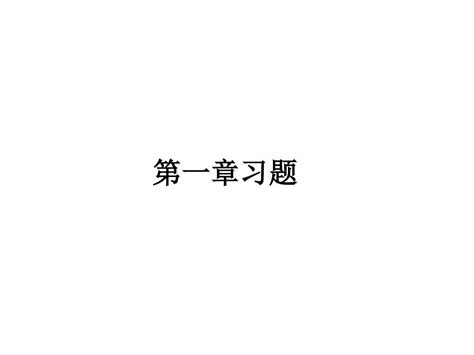 第一章习题